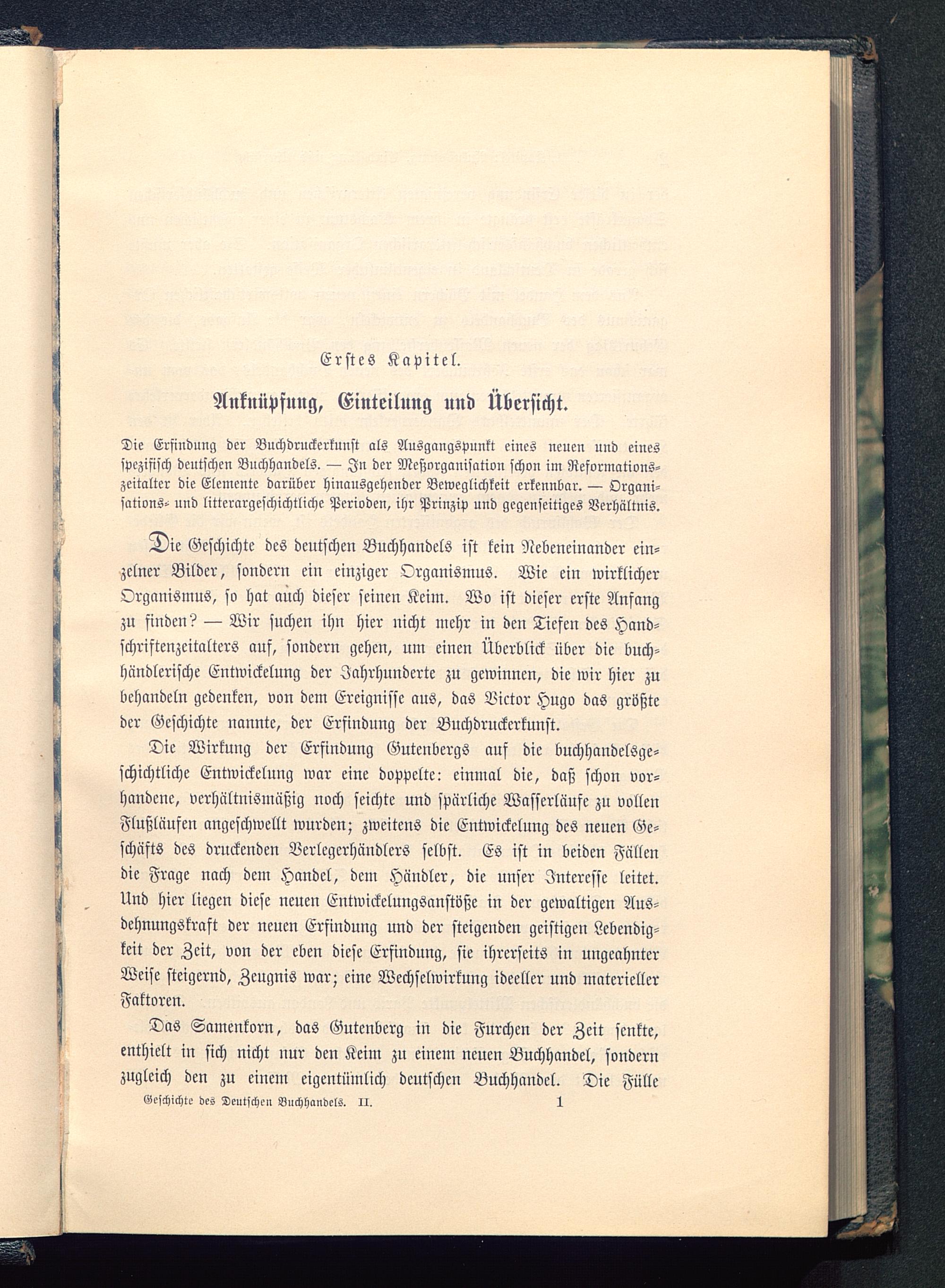 Erstes Kapitel.

Anknüpfung, Einteilung und Übersicht.

Die Erfindung der Buchdruckerkunst als Ausgangspunkt eines neuen und eines spezifisch deutschen Buchhandels. — In der Meßorganisation schon im Reformationszeitalter die Elemente darüber hinausgehender Beweglichkeit erkennbar. — Organisations- und litterargeschichtliche Perioden, ihr Prinzip und gegenseitiges Verhältnis.

Die Geschichte des deutschen Buchhandels ist kein Nebeneinander einzelner Bilder, sondern ein einziger Organismus. Wie ein wirklicher Organismus, so hat auch dieser seinen Keim. Wo ist dieser erste Anfang zu finden? — Wir suchen ihn hier nicht mehr in den Tiefen des Handschriftenzeitalters auf, sondern gehen, um einen Überblick über die buchhändlerische Entwickelung der Jahrhunderte zu gewinnen, die wir hier zu behandeln gedenken, von dem Ereignisse aus, das Victor Hugo das größte der Geschichte nannte, der Erfindung der Buchdruckerkunst.

Die Wirkung der Erfindung Gutenbergs auf die buchhandelsgeschichtliche Entwickelung war eine doppelte: einmal die, daß schon vorhandene, verhältnismäßig noch seichte und spärliche Wasserläufe zu vollen Flußläufen angeschwellt wurden; zweitens die Entwickelung des neuen Geschäfts des druckenden Verlegerhändlers selbst. Es ist in beiden Fällen die Frage nach dem Handel, dem Händler, die unser Interesse leitet. Und hier liegen diese neuen Entwickelungsanstöße in der gewaltigen Ausdehnungskraft der neuen Erfindung und der steigenden geistigen Lebendigkeit der Zeit, von der eben diese Erfindung, sie ihrerseits in ungeahnter Weise steigernd, Zeugnis war; eine Wechselwirkung ideeller und materieller Faktoren.

Das Samenkorn, das Gutenberg in die Furchen der Zeit senkte, enthielt in sich nicht nur den Keim zu einem neuen Buchhandel, sondern zugleich den zu einem eigentümlich deutschen Buchhandel. Die Fülle

Geschichte des Deutschen Buchhandels. II. 1